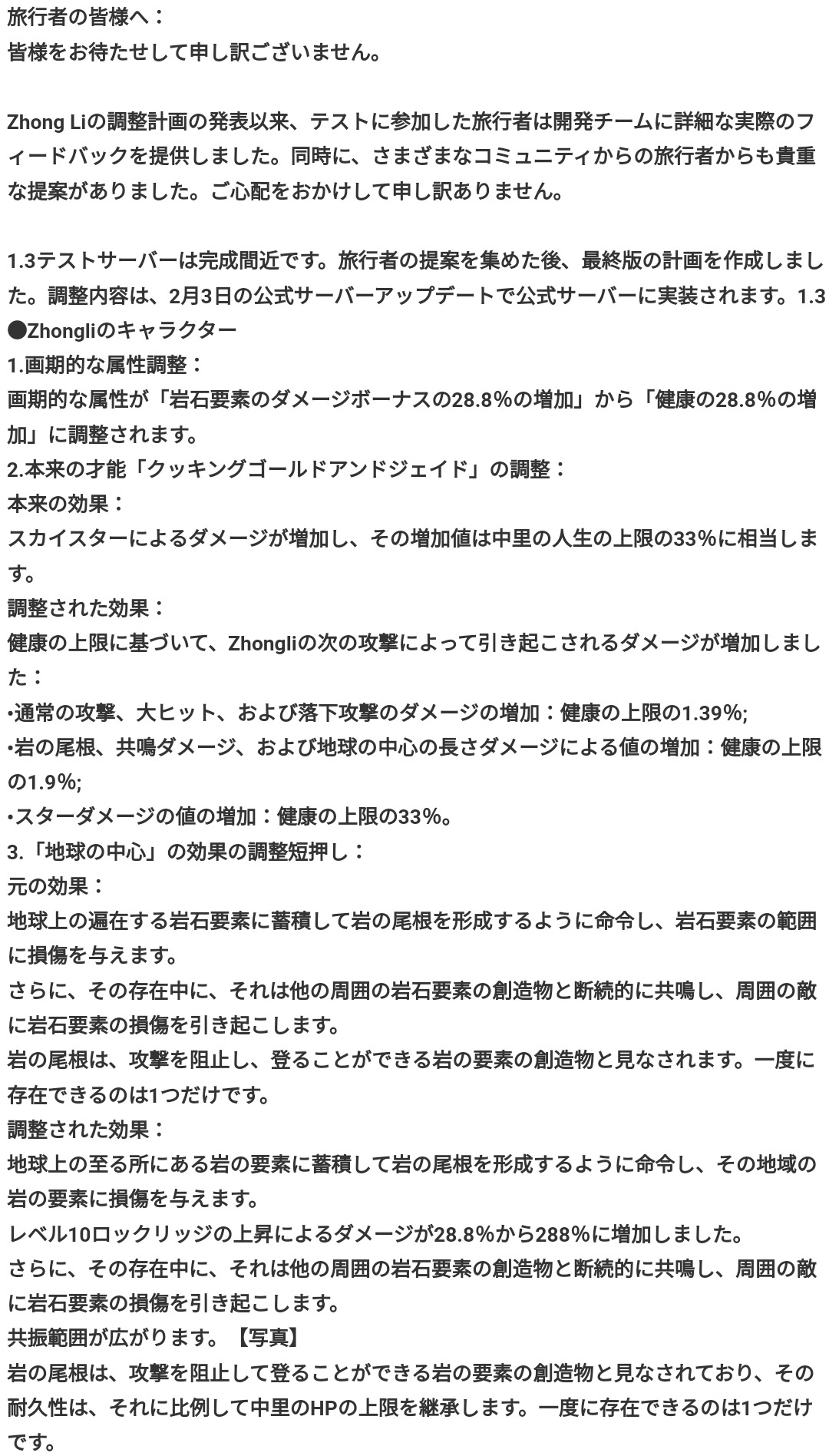 旅行者の皆様へ：
皆様をお待たせして申し訳ございません。

Zhong Liの調整計画の発表以来、テストに参加した旅行者は開発チームに詳細な実際のフィードバックを提供しました。同時に、さまざまなコミュニティからの旅行者からも貴重な提案がありました。ご心配をおかけして申し訳ありません。

1.3テストサーバーは完成間近です。旅行者の提案を集めた後、最終版の計画を作成しました。調整内容は、2月3日の公式サーバーアップデートで公式サーバーに実装されます。1.3
●Zhongliのキャラクター
1.画期的な属性調整：
画期的な属性が「岩石要素のダメージボーナスの28.8%の増加」から「健康の28.8%の増加」に調整されます。
2.本来の才能「クッキングゴールドアンドジェイド」の調整：
本来の効果：
スカイスターによるダメージが増加し、その増加値は中里の人生の上限の33%に相当します。
調整された効果：
健康の上限に基づいて、Zhongliの次の攻撃によって引き起こされるダメージが増加しました：
•通常の攻撃、大ヒット、および落下攻撃のダメージの増加：健康の上限の1.39%;
•岩の尾根、共鳴ダメージ、および地球の中心の長さダメージによる値の増加：健康の上限の1.9%;
•スターダメージの値の増加：健康の上限の33%。
3.「地球の中心」の効果の調整短押し：
元の効果：
地球上の遍在する岩石要素に蓄積して岩の尾根を形成するように命令し、岩石要素の範囲に損傷を与えます。
さらに、その存在中に、それは他の周囲の岩石要素の創造物と断続的に共鳴し、周囲の敵に岩石要素の損傷を引き起こします。
岩の尾根は、攻撃を阻止し、登ることができる岩の要素の創造物と見なされます。一度に存在できるのは1つだけです。
調整された効果：
地球上の至る所にある岩の要素に蓄積して岩の尾根を形成するように命令し、その地域の岩の要素に損傷を与えます。
レベル10ロックリッジの上昇によるダメージが28.8%から288%に増加しました。
さらに、その存在中に、それは他の周囲の岩石要素の創造物と断続的に共鳴し、周囲の敵に岩石要素の損傷を引き起こします。
共振範囲が広がります。【写真】
岩の尾根は、攻撃を阻止して登ることができる岩の要素の創造物と見なされており、その耐久性は、それに比例して中里のHPの上限を継承します。一度に存在できるのは1つだけです。